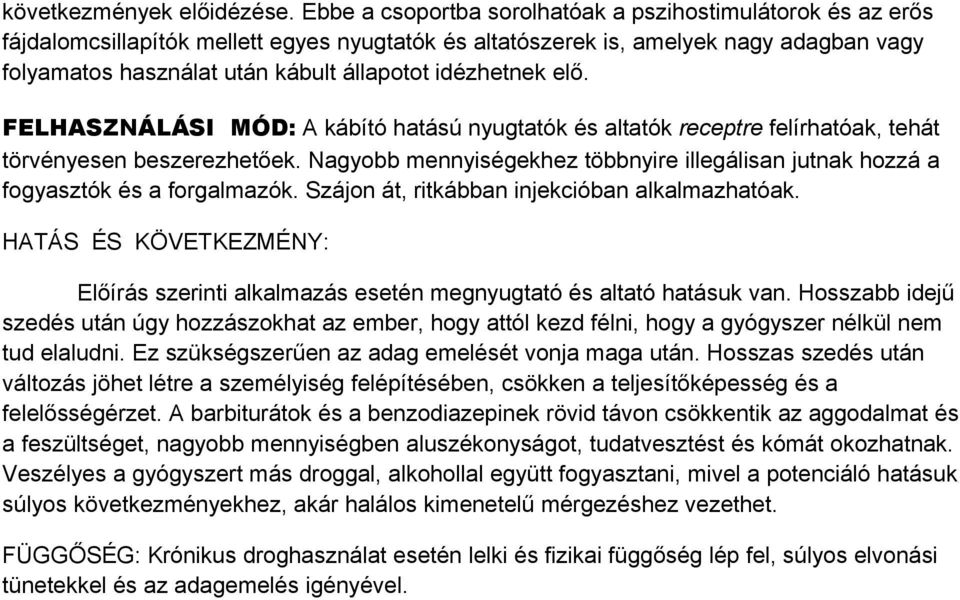 következmények előidézése. Ebbe a csoportba sorolhatóak a pszihostimulátorok és az erős fájdalomcsillapítók mellett egyes nyugtatók és altatószerek is, amelyek nagy adagban vagy folyamatos használat után kábult állapotot idézhetnek elő.

FELHASZNÁLÁSI MÓD: A kábító hatású nyugtatók és altatók receptre felírhatóak, tehát törvényesen beszerezhetőek. Nagyobb mennyiségekhez többnyire illegálisan jutnak hozzá a fogyasztók és a forgalmazók. Szájon át, ritkábban injekcióban alkalmazhatóak.

HATÁS ÉS KÖVETKEZMÉNY:

Előírás szerinti alkalmazás esetén megnyugtató és altató hatásuk van. Hosszabb idejű szedés után úgy hozzászokhat az ember, hogy attól kezd félni, hogy a gyógyszer nélkül nem tud elaludni. Ez szükségszerűen az adag emelését vonja maga után. Hosszas szedés után változás jöhet létre a személyiség felépítésében, csökken a teljesítőképesség és a felelősségérzet. A barbiturátok és a benzodiazepinek rövid távon csökkentik az aggodalmat és a feszültséget, nagyobb mennyiségben aluszékonyságot, tudatvesztést és kómát okozhatnak. Veszélyes a gyógyszert más droggal, alkohollal együtt fogyasztani, mivel a potenciáló hatásuk súlyos következményekhez, akár halálos kimenetelű mérgezéshez vezethet.

FÜGGŐSÉG: Krónikus droghasználat esetén lelki és fizikai függőség lép fel, súlyos elvonási tünetekkel és az adagemelés igényével.